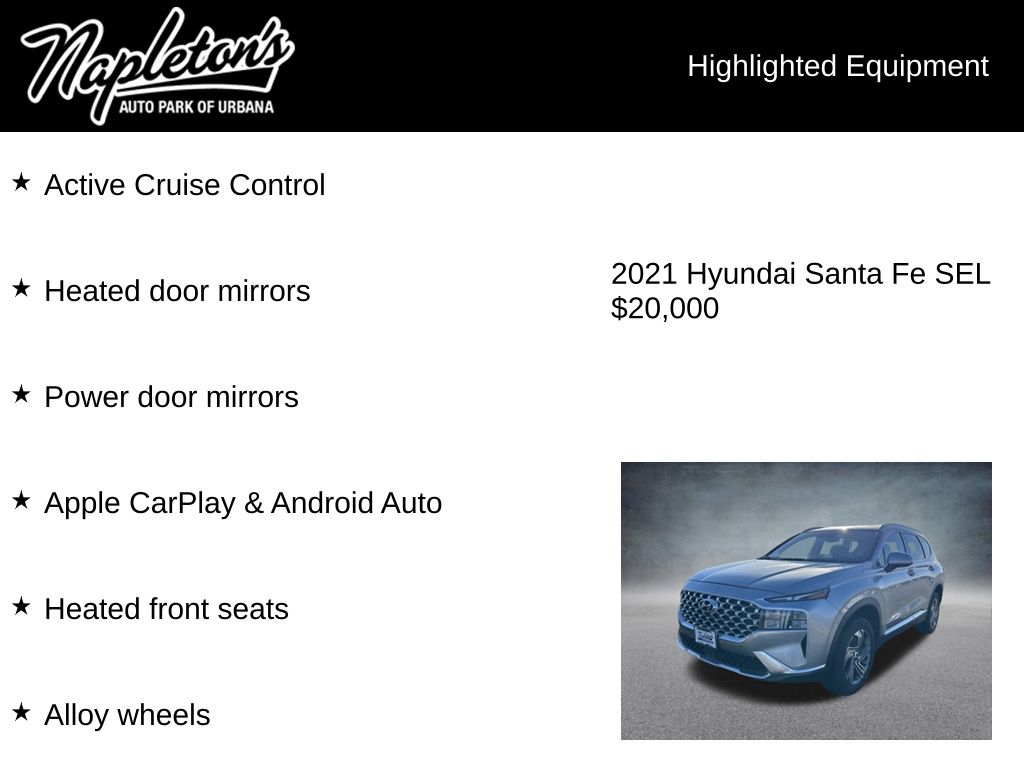 Napleton's
AUTO PARK OF URBANA

Highlighted Equipment

★ Active Cruise Control

★ Heated door mirrors

★ Power door mirrors

★ Apple CarPlay & Android Auto

★ Heated front seats

★ Alloy wheels

2021 Hyundai Santa Fe SEL
$20,000